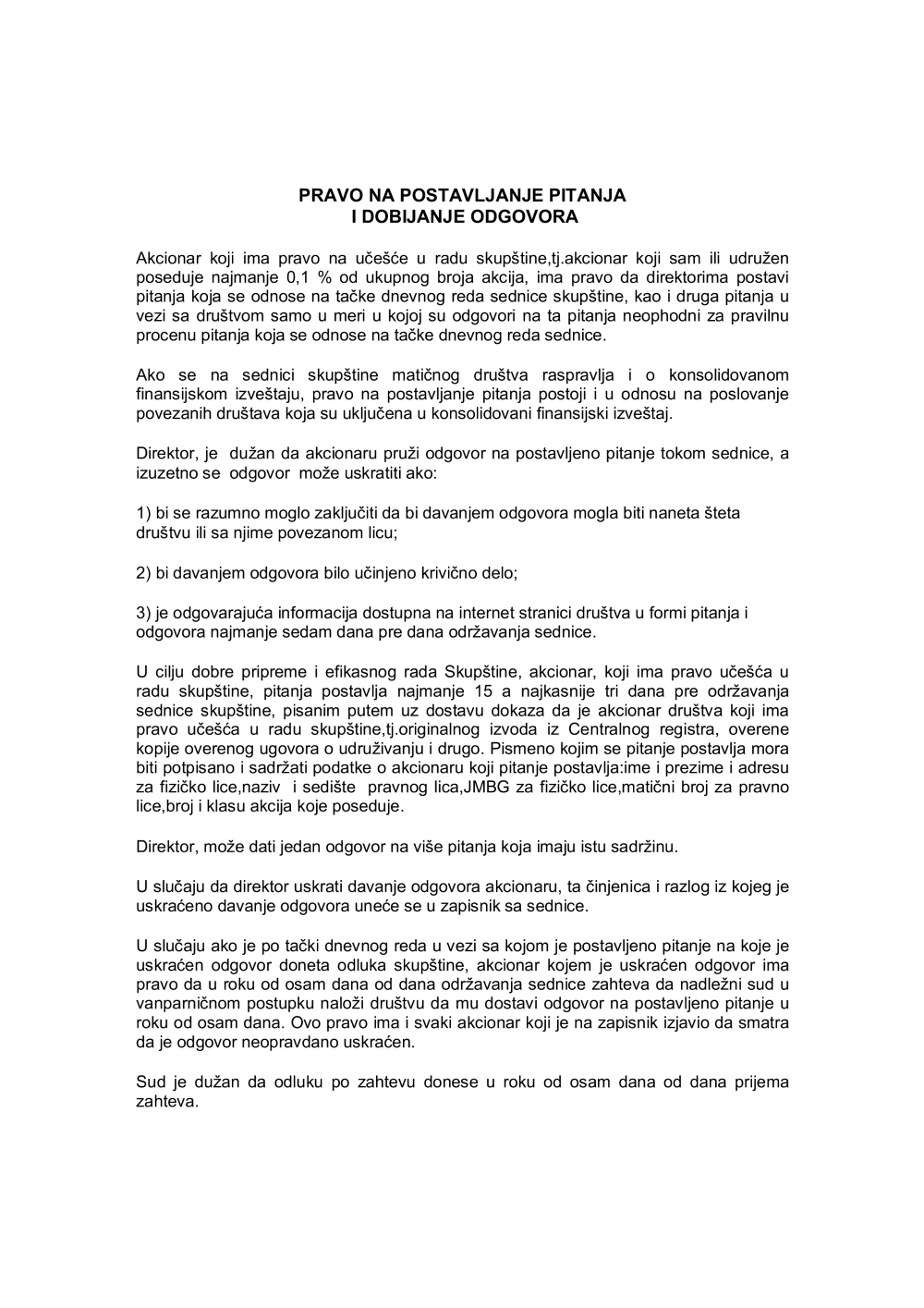 PRAVO NA POSTAVLJANJE PITANJA
I DOBIJANJE ODGOVORA

Akcionar koji ima pravo na učešće u radu skupštine,tj.akcionar koji sam ili udružen poseduje najmanje 0,1 % od ukupnog broja akcija, ima pravo da direktorima postavi pitanja koja se odnose na tačke dnevnog reda sednice skupštine, kao i druga pitanja u vezi sa društvom samo u meri u kojoj su odgovori na ta pitanja neophodni za pravilnu procenu pitanja koja se odnose na tačke dnevnog reda sednice.

Ako se na sednici skupštine matičnog društva raspravlja i o konsolidovanom finansijskom izveštaju, pravo na postavljanje pitanja postoji i u odnosu na poslovanje povezanih društava koja su uključena u konsolidovani finansijski izveštaj.

Direktor, je dužan da akcionaru pruži odgovor na postavljeno pitanje tokom sednice, a izuzetno se odgovor može uskratiti ako:

1) bi se razumno moglo zaključiti da bi davanjem odgovora mogla biti naneta šteta društvu ili sa njime povezanom licu;

2) bi davanjem odgovora bilo učinjeno krivično delo;

3) je odgovarajuća informacija dostupna na internet stranici društva u formi pitanja i odgovora najmanje sedam dana pre dana održavanja sednice.

U cilju dobre pripreme i efikasnog rada Skupštine, akcionar, koji ima pravo učešća u radu skupštine, pitanja postavlja najmanje 15 a najkasnije tri dana pre održavanja sednice skupštine, pisanim putem uz dostavu dokaza da je akcionar društva koji ima pravo učešća u radu skupštine,tj.originalnog izvoda iz Centralnog registra, overene kopije overenog ugovora o udruživanju i drugo. Pismeno kojim se pitanje postavlja mora biti potpisano i sadržati podatke o akcionaru koji pitanje postavlja:ime i prezime i adresu za fizičko lice,naziv i sedište pravnog lica,JMBG za fizičko lice,matični broj za pravno lice,broj i klasu akcija koje poseduje.

Direktor, može dati jedan odgovor na više pitanja koja imaju istu sadržinu.

U slučaju da direktor uskrati davanje odgovora akcionaru, ta činjenica i razlog iz kojeg je uskraćeno davanje odgovora uneće se u zapisnik sa sednice.

U slučaju ako je po tački dnevnog reda u vezi sa kojom je postavljeno pitanje na koje je uskraćen odgovor doneta odluka skupštine, akcionar kojem je uskraćen odgovor ima pravo da u roku od osam dana od dana održavanja sednice zahteva da nadležni sud u vanparničnom postupku naloži društvu da mu dostavi odgovor na postavljeno pitanje u roku od osam dana. Ovo pravo ima i svaki akcionar koji je na zapisnik izjavio da smatra da je odgovor neopravdano uskraćen.

Sud je dužan da odluku po zahtevu donese u roku od osam dana od dana prijema zahteva.